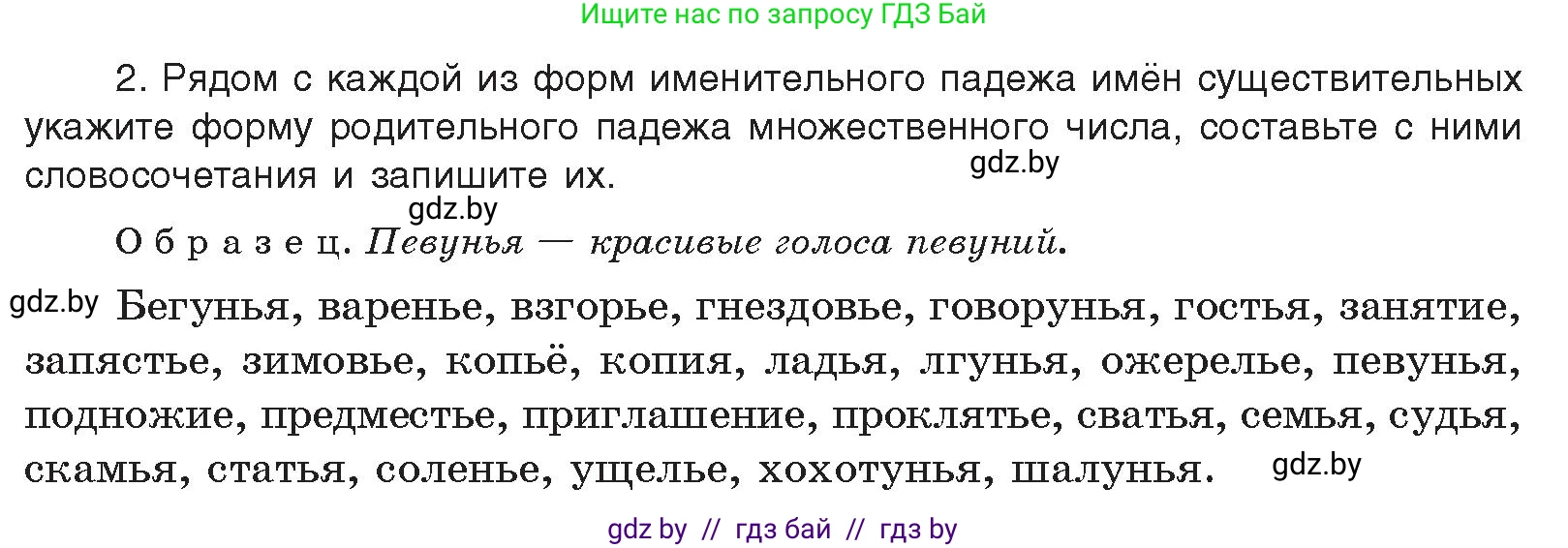 Ищите нас по запросу ГДЗ Бай

2. Рядом с каждой из форм именительного падежа имён существительных укажите форму родительного падежа множественного числа, составьте с ними словосочетания и запишите их. gdz.by

gdz.by

Образец. Певунья — красивые голоса певуний.

gdz.by Бегунья, варенье, взгорье, гнездовье, говорунья, гостья, занятие, запястье, зимовье, копьё, копия, ладья, лгунья, ожерелье, певунья, подножие, предместье, приглашение, проклятье, сватья, семья, судья, скамья, статья, соленье, ущелье, хохотунья, шалунья. gdz.by

gdz by // гдз бай // гдз by